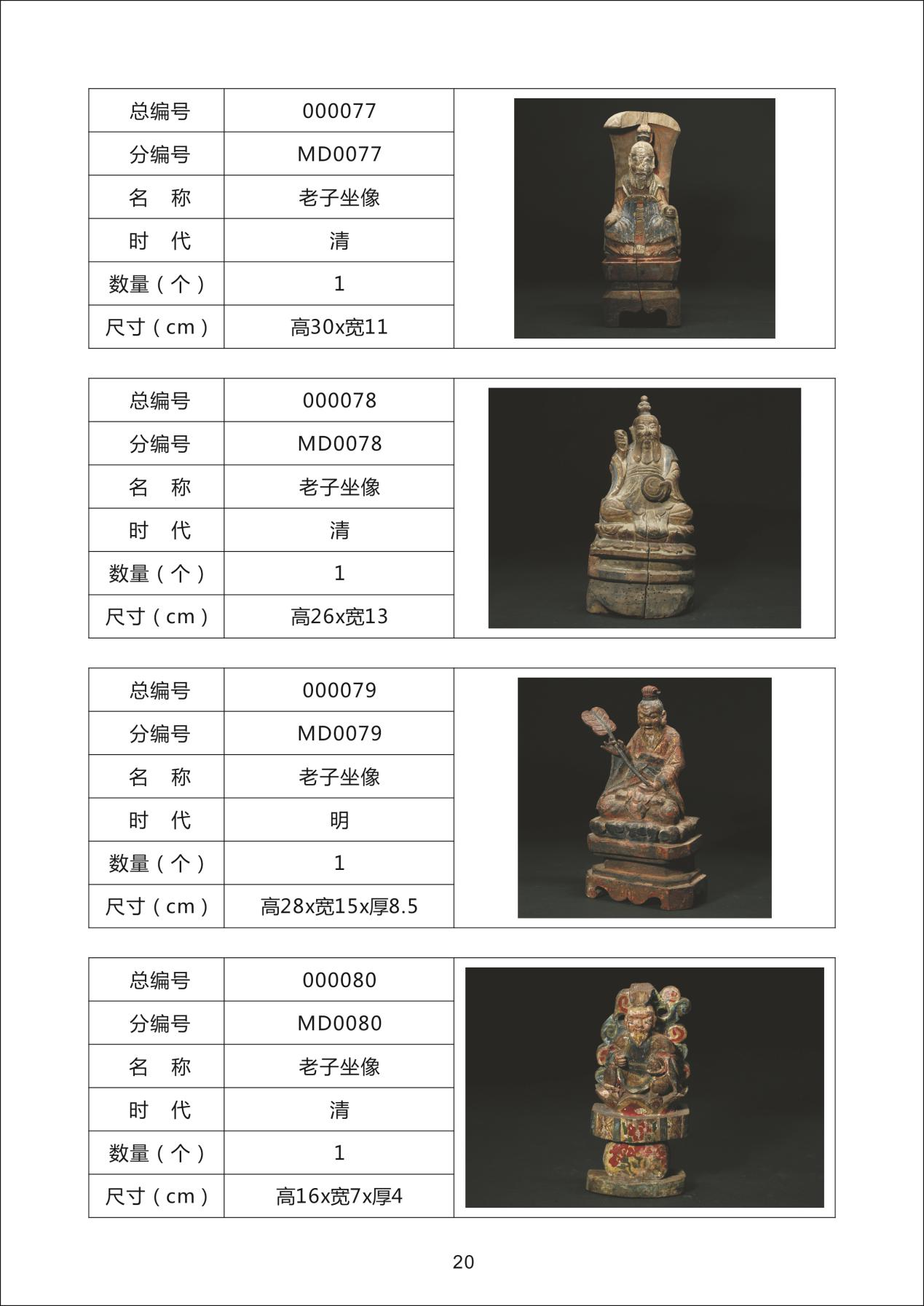 | 总编号 | 000077 |
|---|---|
| 分编号 | MD0077 |
| 名　称 | 老子坐像 |
| 时　代 | 清 |
| 数量（个） | 1 |
| 尺寸（cm） | 高30x宽11 |

| 总编号 | 000078 |
|---|---|
| 分编号 | MD0078 |
| 名　称 | 老子坐像 |
| 时　代 | 清 |
| 数量（个） | 1 |
| 尺寸（cm） | 高26x宽13 |

| 总编号 | 000079 |
|---|---|
| 分编号 | MD0079 |
| 名　称 | 老子坐像 |
| 时　代 | 明 |
| 数量（个） | 1 |
| 尺寸（cm） | 高28x宽15x厚8.5 |

| 总编号 | 000080 |
|---|---|
| 分编号 | MD0080 |
| 名　称 | 老子坐像 |
| 时　代 | 清 |
| 数量（个） | 1 |
| 尺寸（cm） | 高16x宽7x厚4 |

20